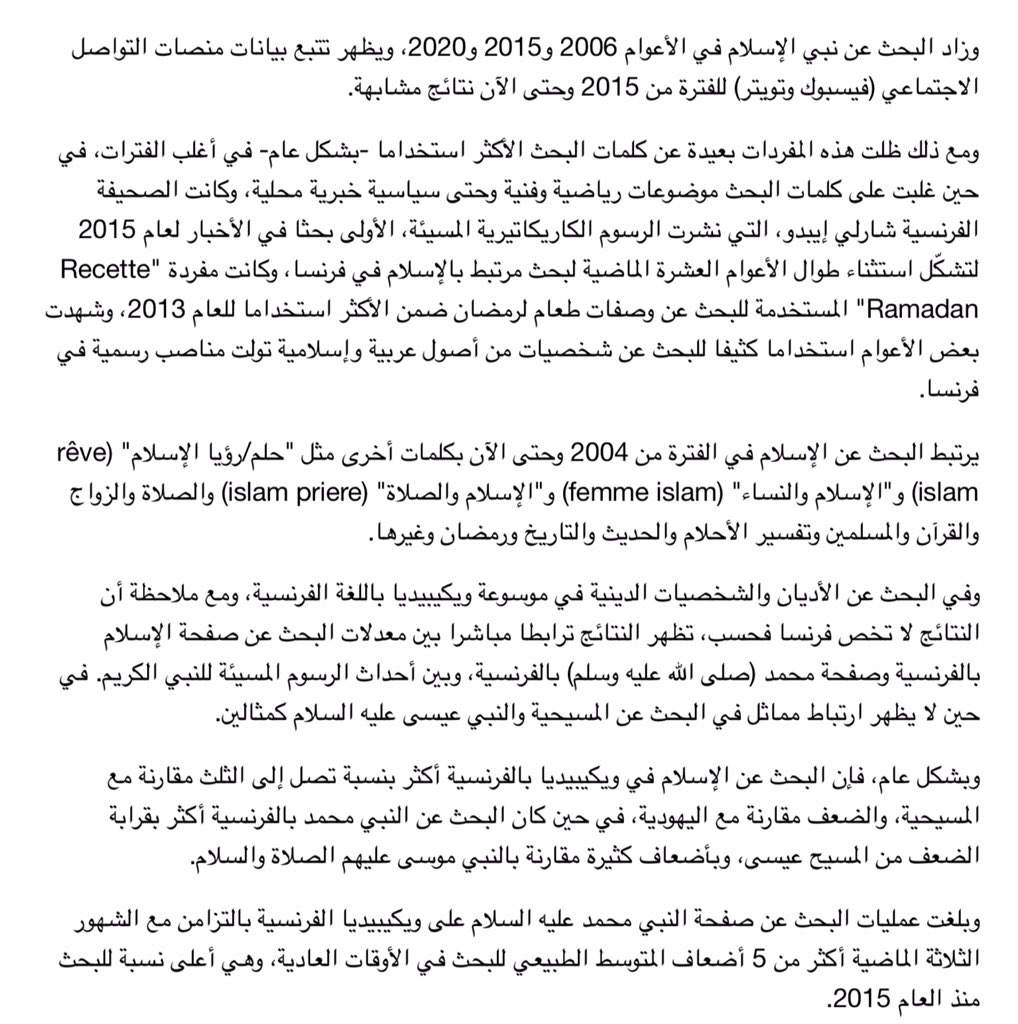 وزاد البحث عن نبي الإسلام في الأعوام 2006 و2015 و2020، ويظهر تتبع بيانات منصات التواصل الاجتماعي (فيسبوك وتويتر) للفترة من 2015 وحتى الآن نتائج مشابهة.

ومع ذلك ظلت هذه المفردات بعيدة عن كلمات البحث الأكثر استخداما -بشكل عام- في أغلب الفترات، في حين غلبت على كلمات البحث موضوعات رياضية وفنية وحتى سياسية خبرية محلية، وكانت الصحيفة الفرنسية شارلي إيبدو، التي نشرت الرسوم الكاريكاتيرية المسيئة، الأولى بحثا في الأخبار لعام 2015 لتشكّل استثناء طوال الأعوام العشرة الماضية لبحث مرتبط بالإسلام في فرنسا، وكانت مفردة "Recette Ramadan" المستخدمة للبحث عن وصفات طعام لرمضان ضمن الأكثر استخداما للعام 2013، وشهدت بعض الأعوام استخداما كثيفا للبحث عن شخصيات من أصول عربية وإسلامية تولت مناصب رسمية في فرنسا.

يرتبط البحث عن الإسلام في الفترة من 2004 وحتى الآن بكلمات أخرى مثل "حلم/رؤيا الإسلام" (rêve islam) و"الإسلام والنساء" (femme islam) و"الإسلام والصلاة" (islam priere) والصلاة والزواج والقرآن والمسلمين وتفسير الأحلام والحديث والتاريخ ورمضان وغيرها.

وفي البحث عن الأديان والشخصيات الدينية في موسوعة ويكيبيديا باللغة الفرنسية، ومع ملاحظة أن النتائج لا تخص فرنسا فحسب، تظهر النتائج ترابطا مباشرا بين معدلات البحث عن صفحة الإسلام بالفرنسية وصفحة محمد (صلى الله عليه وسلم) بالفرنسية، وبين أحداث الرسوم المسيئة للنبي الكريم. في حين لا يظهر ارتباط مماثل في البحث عن المسيحية والنبي عيسى عليه السلام كمثالين.

وبشكل عام، فإن البحث عن الإسلام في ويكيبيديا بالفرنسية أكثر بنسبة تصل إلى الثلث مقارنة مع المسيحية، والضعف مقارنة مع اليهودية، في حين كان البحث عن النبي محمد بالفرنسية أكثر بقرابة الضعف من المسيح عيسى، وبأضعاف كثيرة مقارنة بالنبي موسى عليهم الصلاة والسلام.

وبلغت عمليات البحث عن صفحة النبي محمد عليه السلام على ويكيبيديا الفرنسية بالتزامن مع الشهور الثلاثة الماضية أكثر من 5 أضعاف المتوسط الطبيعي للبحث في الأوقات العادية، وهي أعلى نسبة للبحث منذ العام 2015.